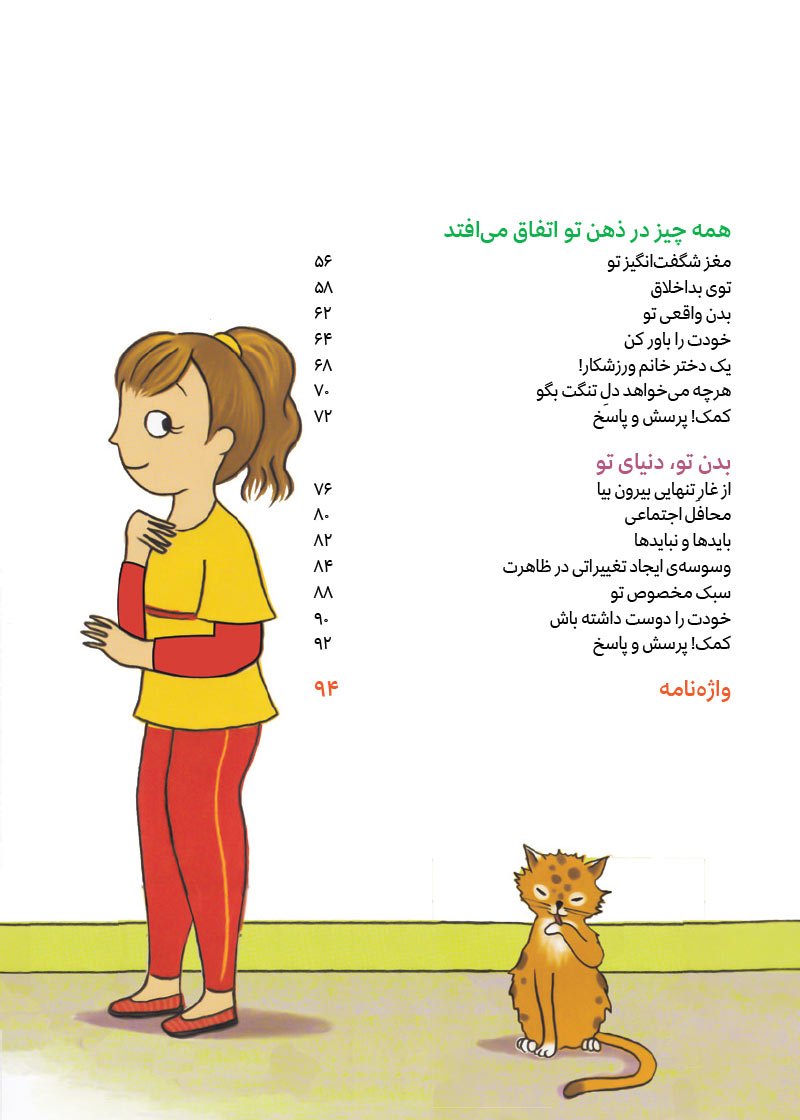 همه چیز در ذهن تو اتفاق می‌افتد
مغز شگفت‌انگیز تو ۵۶
توی بداخلاق ۵۸
بدن واقعی تو ۶۲
خودت را باور کن ۶۴
یک دختر خانم ورزشکار! ۶۸
هرچه می‌خواهد دلِ تنگت بگو ۷۰
کمک! پرسش و پاسخ ۷۲

بدن تو، دنیای تو
از غار تنهایی بیرون بیا ۷۶
محافل اجتماعی ۸۰
بایدها و نبایدها ۸۲
وسوسه‌ی ایجاد تغییراتی در ظاهرت ۸۴
سبک مخصوص تو ۸۸
خودت را دوست داشته باش ۹۰
کمک! پرسش و پاسخ ۹۲

واژه‌نامه ۹۴